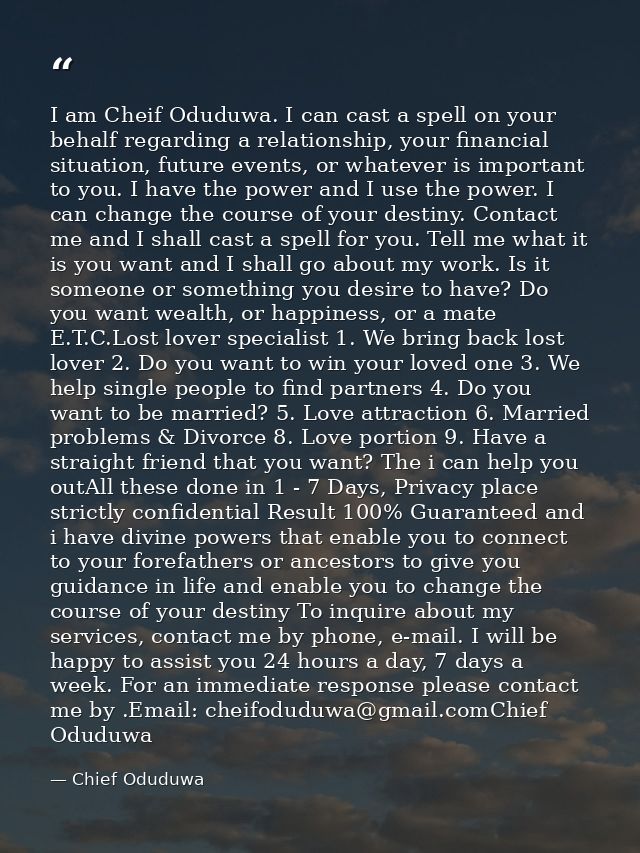 "

I am Cheif Oduduwa. I can cast a spell on your behalf regarding a relationship, your financial situation, future events, or whatever is important to you. I have the power and I use the power. I can change the course of your destiny. Contact me and I shall cast a spell for you. Tell me what it is you want and I shall go about my work. Is it someone or something you desire to have? Do you want wealth, or happiness, or a mate E.T.C.Lost lover specialist 1. We bring back lost lover 2. Do you want to win your loved one 3. We help single people to find partners 4. Do you want to be married? 5. Love attraction 6. Married problems & Divorce 8. Love portion 9. Have a straight friend that you want? The i can help you outAll these done in 1 - 7 Days, Privacy place strictly confidential Result 100% Guaranteed and i have divine powers that enable you to connect to your forefathers or ancestors to give you guidance in life and enable you to change the course of your destiny To inquire about my services, contact me by phone, e-mail. I will be happy to assist you 24 hours a day, 7 days a week. For an immediate response please contact me by .Email: cheifoduduwa@gmail.comChief Oduduwa

— Chief Oduduwa